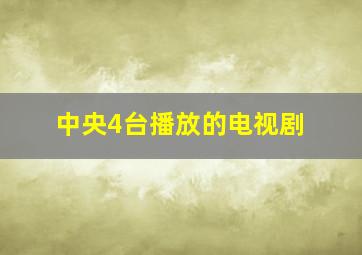 中央4台播放的电视剧